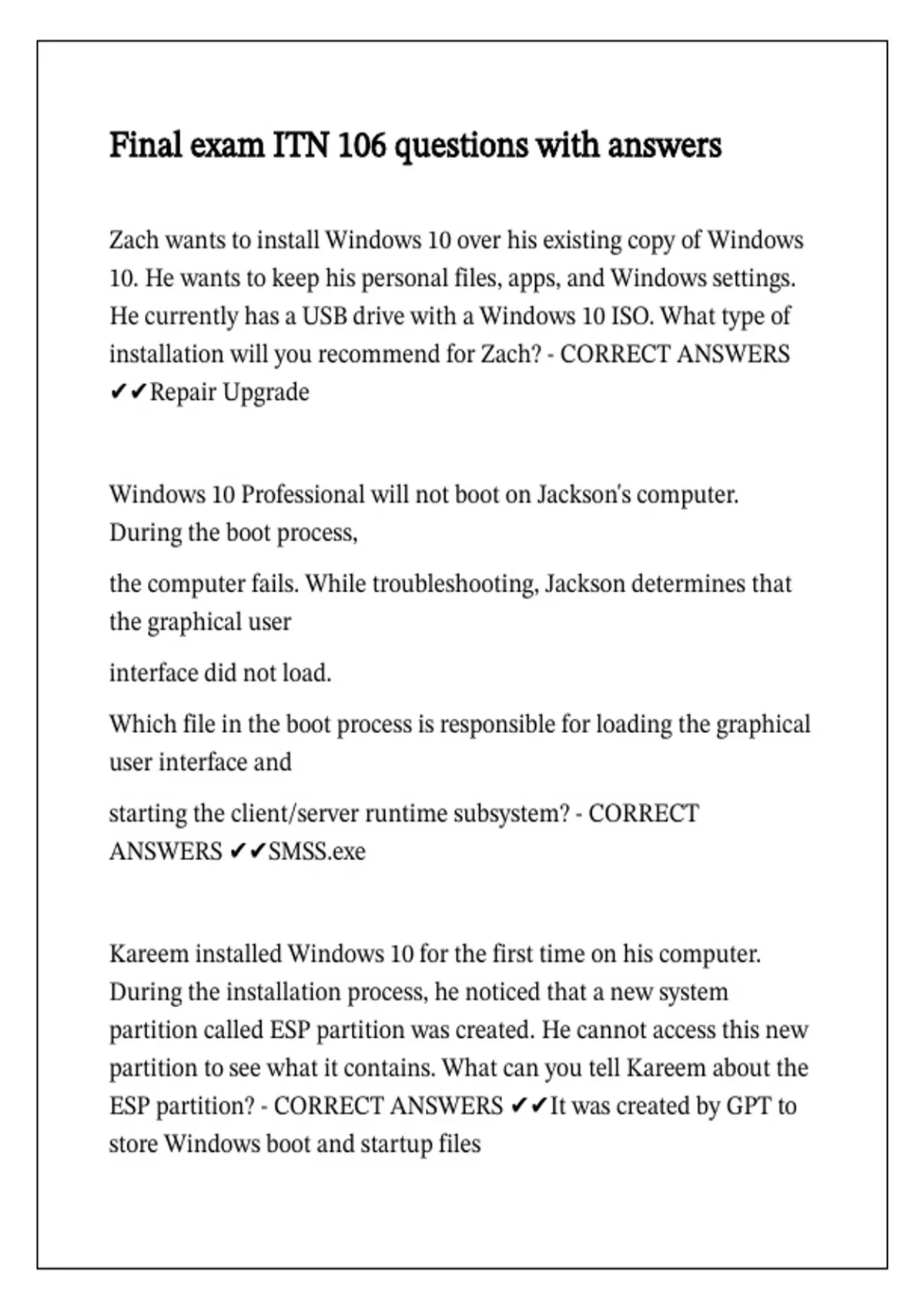 Final exam ITN 106 questions with answers

Zach wants to install Windows 10 over his existing copy of Windows 10. He wants to keep his personal files, apps, and Windows settings. He currently has a USB drive with a Windows 10 ISO. What type of installation will you recommend for Zach? - CORRECT ANSWERS ✔✔Repair Upgrade

Windows 10 Professional will not boot on Jackson's computer. During the boot process,

the computer fails. While troubleshooting, Jackson determines that the graphical user

interface did not load.

Which file in the boot process is responsible for loading the graphical user interface and

starting the client/server runtime subsystem? - CORRECT ANSWERS ✔✔SMSS.exe

Kareem installed Windows 10 for the first time on his computer. During the installation process, he noticed that a new system partition called ESP partition was created. He cannot access this new partition to see what it contains. What can you tell Kareem about the ESP partition? - CORRECT ANSWERS ✔✔It was created by GPT to store Windows boot and startup files